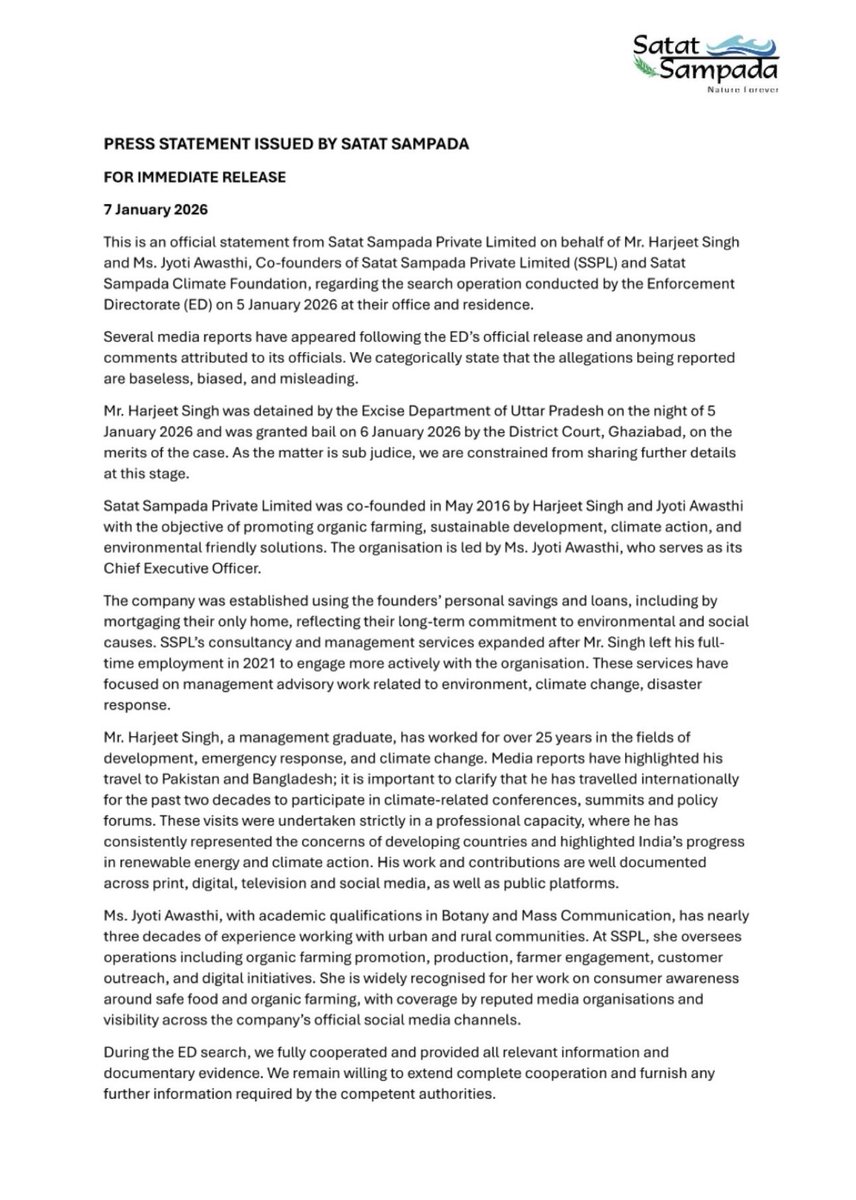 Satat Sampada
Nature Forever

PRESS STATEMENT ISSUED BY SATAT SAMPADA

FOR IMMEDIATE RELEASE

7 January 2026

This is an official statement from Satat Sampada Private Limited on behalf of Mr. Harjeet Singh and Ms. Jyoti Awasthi, Co-founders of Satat Sampada Private Limited (SSPL) and Satat Sampada Climate Foundation, regarding the search operation conducted by the Enforcement Directorate (ED) on 5 January 2026 at their office and residence.

Several media reports have appeared following the ED's official release and anonymous comments attributed to its officials. We categorically state that the allegations being reported are baseless, biased, and misleading.

Mr. Harjeet Singh was detained by the Excise Department of Uttar Pradesh on the night of 5 January 2026 and was granted bail on 6 January 2026 by the District Court, Ghaziabad, on the merits of the case. As the matter is sub judice, we are constrained from sharing further details at this stage.

Satat Sampada Private Limited was co-founded in May 2016 by Harjeet Singh and Jyoti Awasthi with the objective of promoting organic farming, sustainable development, climate action, and environmental friendly solutions. The organisation is led by Ms. Jyoti Awasthi, who serves as its Chief Executive Officer.

The company was established using the founders' personal savings and loans, including by mortgaging their only home, reflecting their long-term commitment to environmental and social causes. SSPL's consultancy and management services expanded after Mr. Singh left his full-time employment in 2021 to engage more actively with the organisation. These services have focused on management advisory work related to environment, climate change, disaster response.

Mr. Harjeet Singh, a management graduate, has worked for over 25 years in the fields of development, emergency response, and climate change. Media reports have highlighted his travel to Pakistan and Bangladesh; it is important to clarify that he has travelled internationally for the past two decades to participate in climate-related conferences, summits and policy forums. These visits were undertaken strictly in a professional capacity, where he has consistently represented the concerns of developing countries and highlighted India's progress in renewable energy and climate action. His work and contributions are well documented across print, digital, television and social media, as well as public platforms.

Ms. Jyoti Awasthi, with academic qualifications in Botany and Mass Communication, has nearly three decades of experience working with urban and rural communities. At SSPL, she oversees operations including organic farming promotion, production, farmer engagement, customer outreach, and digital initiatives. She is widely recognised for her work on consumer awareness around safe food and organic farming, with coverage by reputed media organisations and visibility across the company's official social media channels.

During the ED search, we fully cooperated and provided all relevant information and documentary evidence. We remain willing to extend complete cooperation and furnish any further information required by the competent authorities.